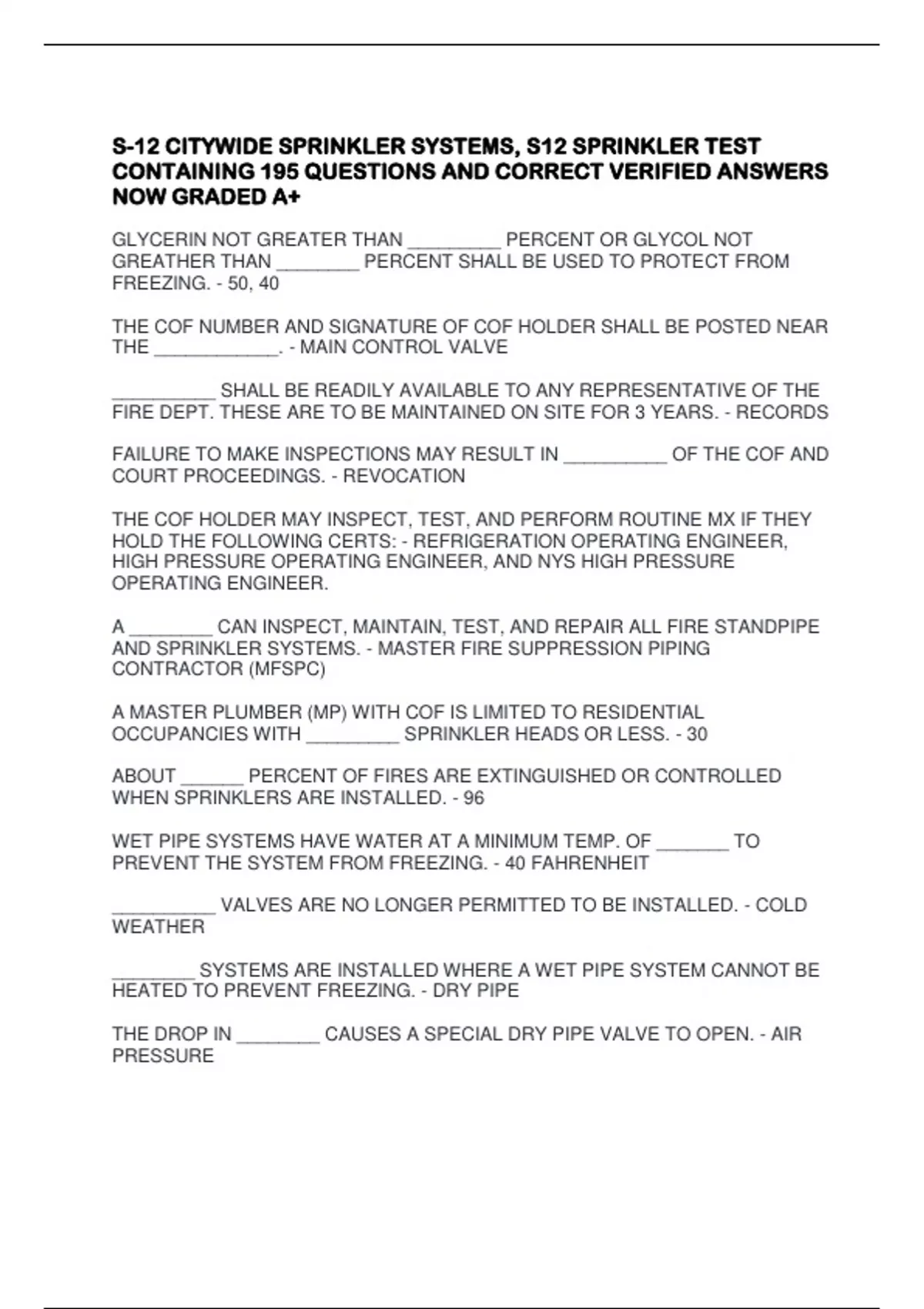 S-12 CITYWIDE SPRINKLER SYSTEMS, S12 SPRINKLER TEST CONTAINING 195 QUESTIONS AND CORRECT VERIFIED ANSWERS NOW GRADED A+

GLYCERIN NOT GREATER THAN _________ PERCENT OR GLYCOL NOT GREATHER THAN ________ PERCENT SHALL BE USED TO PROTECT FROM FREEZING. - 50, 40

THE COF NUMBER AND SIGNATURE OF COF HOLDER SHALL BE POSTED NEAR THE ____________. - MAIN CONTROL VALVE

__________ SHALL BE READILY AVAILABLE TO ANY REPRESENTATIVE OF THE FIRE DEPT. THESE ARE TO BE MAINTAINED ON SITE FOR 3 YEARS. - RECORDS

FAILURE TO MAKE INSPECTIONS MAY RESULT IN __________ OF THE COF AND COURT PROCEEDINGS. - REVOCATION

THE COF HOLDER MAY INSPECT, TEST, AND PERFORM ROUTINE MX IF THEY HOLD THE FOLLOWING CERTS: - REFRIGERATION OPERATING ENGINEER, HIGH PRESSURE OPERATING ENGINEER, AND NYS HIGH PRESSURE OPERATING ENGINEER.

A ________ CAN INSPECT, MAINTAIN, TEST, AND REPAIR ALL FIRE STANDPIPE AND SPRINKLER SYSTEMS. - MASTER FIRE SUPPRESSION PIPING CONTRACTOR (MFSPC)

A MASTER PLUMBER (MP) WITH COF IS LIMITED TO RESIDENTIAL OCCUPANCIES WITH _________ SPRINKLER HEADS OR LESS. - 30

ABOUT ______ PERCENT OF FIRES ARE EXTINGUISHED OR CONTROLLED WHEN SPRINKLERS ARE INSTALLED. - 96

WET PIPE SYSTEMS HAVE WATER AT A MINIMUM TEMP. OF _______ TO PREVENT THE SYSTEM FROM FREEZING. - 40 FAHRENHEIT

__________ VALVES ARE NO LONGER PERMITTED TO BE INSTALLED. - COLD WEATHER

________ SYSTEMS ARE INSTALLED WHERE A WET PIPE SYSTEM CANNOT BE HEATED TO PREVENT FREEZING. - DRY PIPE

THE DROP IN ________ CAUSES A SPECIAL DRY PIPE VALVE TO OPEN. - AIR PRESSURE